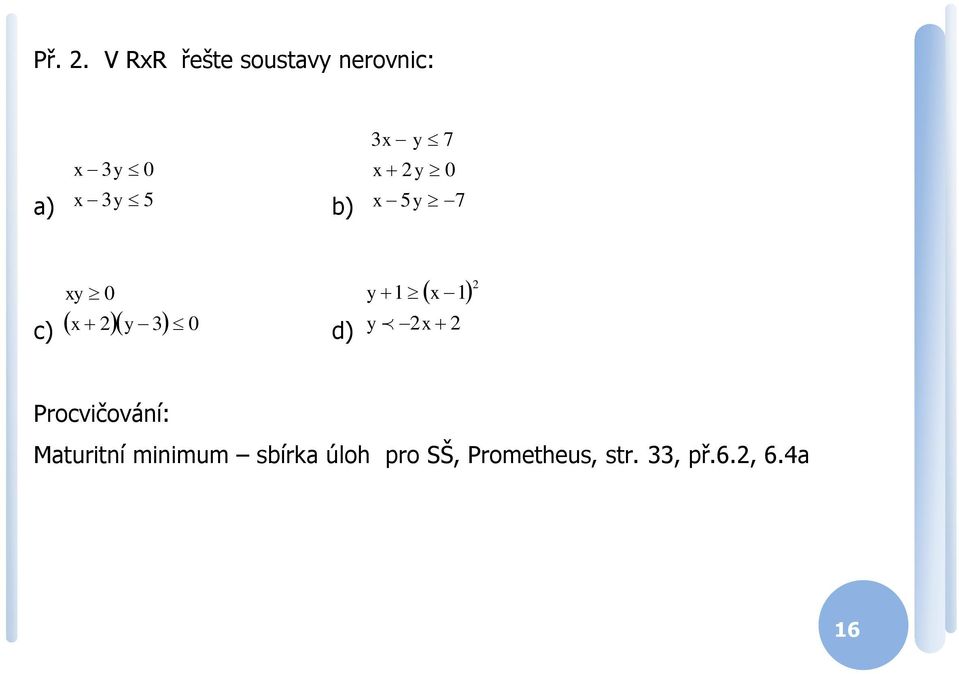 Př. 2. V RxR řešte soustavy nerovnic:

a) $x - 3y \leq 0$
$x - 3y \leq 5$

b) $3x - y \leq 7$
$x + 2y \geq 0$
$x - 5y \geq -7$

c) $xy \geq 0$
$(x + 2)(y - 3) \leq 0$

d) $y + 1 \geq (x - 1)^2$
$y \prec -2x + 2$

Procvičování:

Maturitní minimum – sbírka úloh pro SŠ, Prometheus, str. 33, př.6.2, 6.4a

16